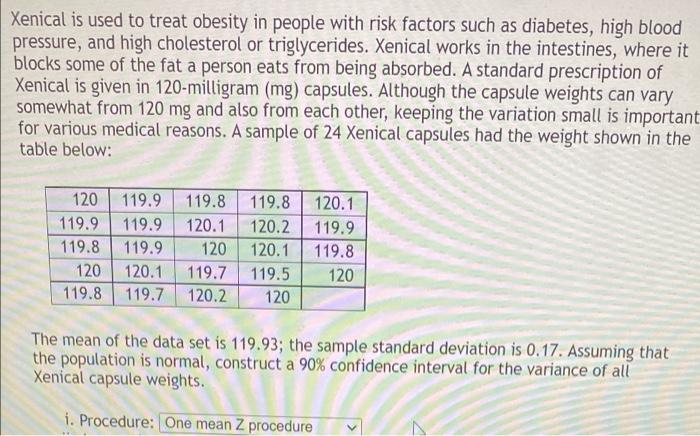 Xenical is used to treat obesity in people with risk factors such as diabetes, high blood pressure, and high cholesterol or triglycerides. Xenical works in the intestines, where it blocks some of the fat a person eats from being absorbed. A standard prescription of Xenical is given in 120-milligram (mg) capsules. Although the capsule weights can vary somewhat from 120 mg and also from each other, keeping the variation small is important for various medical reasons. A sample of 24 Xenical capsules had the weight shown in the table below:

| 120 | 119.9 | 119.8 | 119.8 | 120.1 |
|---|---|---|---|---|
| 119.9 | 119.9 | 120.1 | 120.2 | 119.9 |
| 119.8 | 119.9 | 120 | 120.1 | 119.8 |
| 120 | 120.1 | 119.7 | 119.5 | 120 |
| 119.8 | 119.7 | 120.2 | 120 | |

The mean of the data set is 119.93; the sample standard deviation is 0.17. Assuming that the population is normal, construct a 90% confidence interval for the variance of all Xenical capsule weights.

i. Procedure: One mean Z procedure